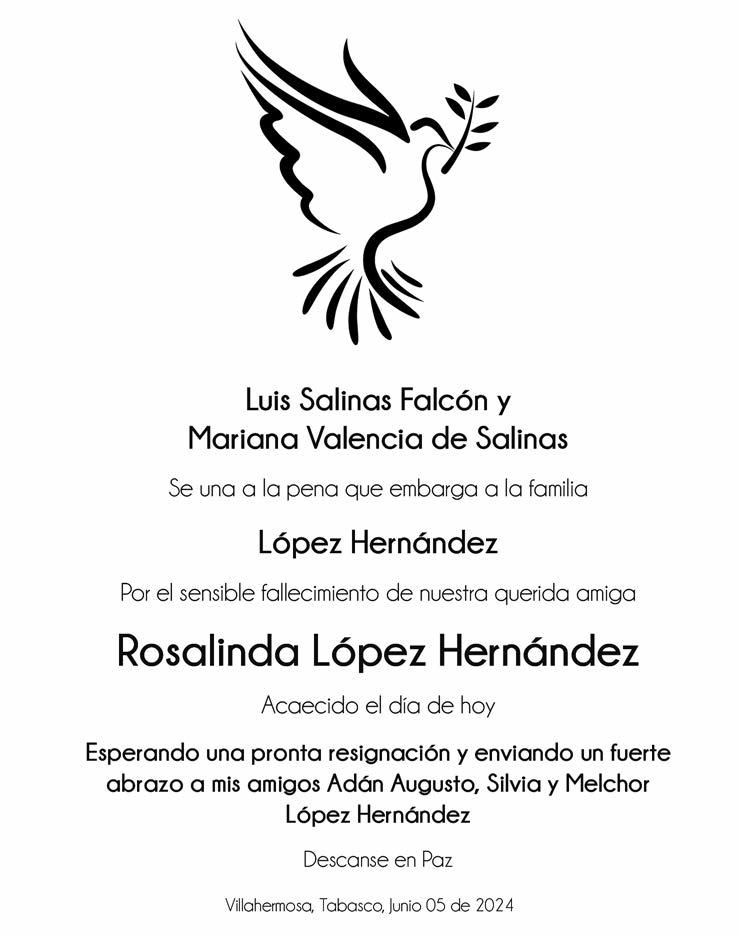 Luis Salinas Falcón y
Mariana Valencia de Salinas

Se una a la pena que embarga a la familia

López Hernández

Por el sensible fallecimiento de nuestra querida amiga

Rosalinda López Hernández

Acaecido el día de hoy

Esperando una pronta resignación y enviando un fuerte abrazo a mis amigos Adán Augusto, Silvia y Melchor López Hernández

Descanse en Paz

Villahermosa, Tabasco, Junio 05 de 2024